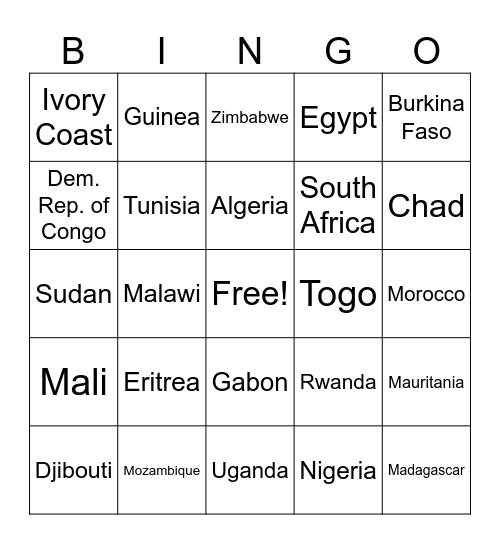 | B | I | N | G | O |
|---|---|---|---|---|
| Ivory Coast | Guinea | Zimbabwe | Egypt | Burkina Faso |
| Dem. Rep. of Congo | Tunisia | Algeria | South Africa | Chad |
| Sudan | Malawi | Free! | Togo | Morocco |
| Mali | Eritrea | Gabon | Rwanda | Mauritania |
| Djibouti | Mozambique | Uganda | Nigeria | Madagascar |